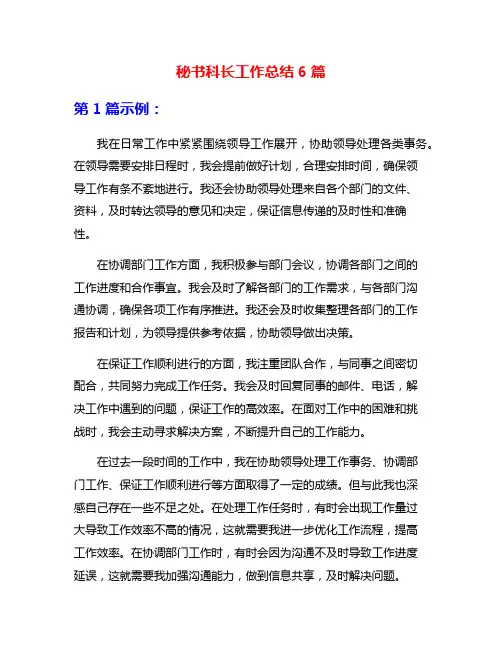 秘书科长工作总结 6 篇

第 1 篇示例：

我在日常工作中紧紧围绕领导工作展开，协助领导处理各类事务。在领导需要安排日程时，我会提前做好计划，合理安排时间，确保领导工作有条不紊地进行。我还会协助领导处理来自各个部门的文件、资料，及时转达领导的意见和决定，保证信息传递的及时性和准确性。

在协调部门工作方面，我积极参与部门会议，协调各部门之间的工作进度和合作事宜。我会及时了解各部门的工作需求，与各部门沟通协调，确保各项工作有序推进。我还会及时收集整理各部门的工作报告和计划，为领导提供参考依据，协助领导做出决策。

在保证工作顺利进行的方面，我注重团队合作，与同事之间密切配合，共同努力完成工作任务。我会及时回复同事的邮件、电话，解决工作中遇到的问题，保证工作的高效率。在面对工作中的困难和挑战时，我会主动寻求解决方案，不断提升自己的工作能力。

在过去一段时间的工作中，我在协助领导处理工作事务、协调部门工作、保证工作顺利进行等方面取得了一定的成绩。但与此我也深感自己存在一些不足之处。在处理工作任务时，有时会出现工作量过大导致工作效率不高的情况，这就需要我进一步优化工作流程，提高工作效率。在协调部门工作时，有时会因为沟通不及时导致工作进度延误，这就需要我加强沟通能力，做到信息共享，及时解决问题。